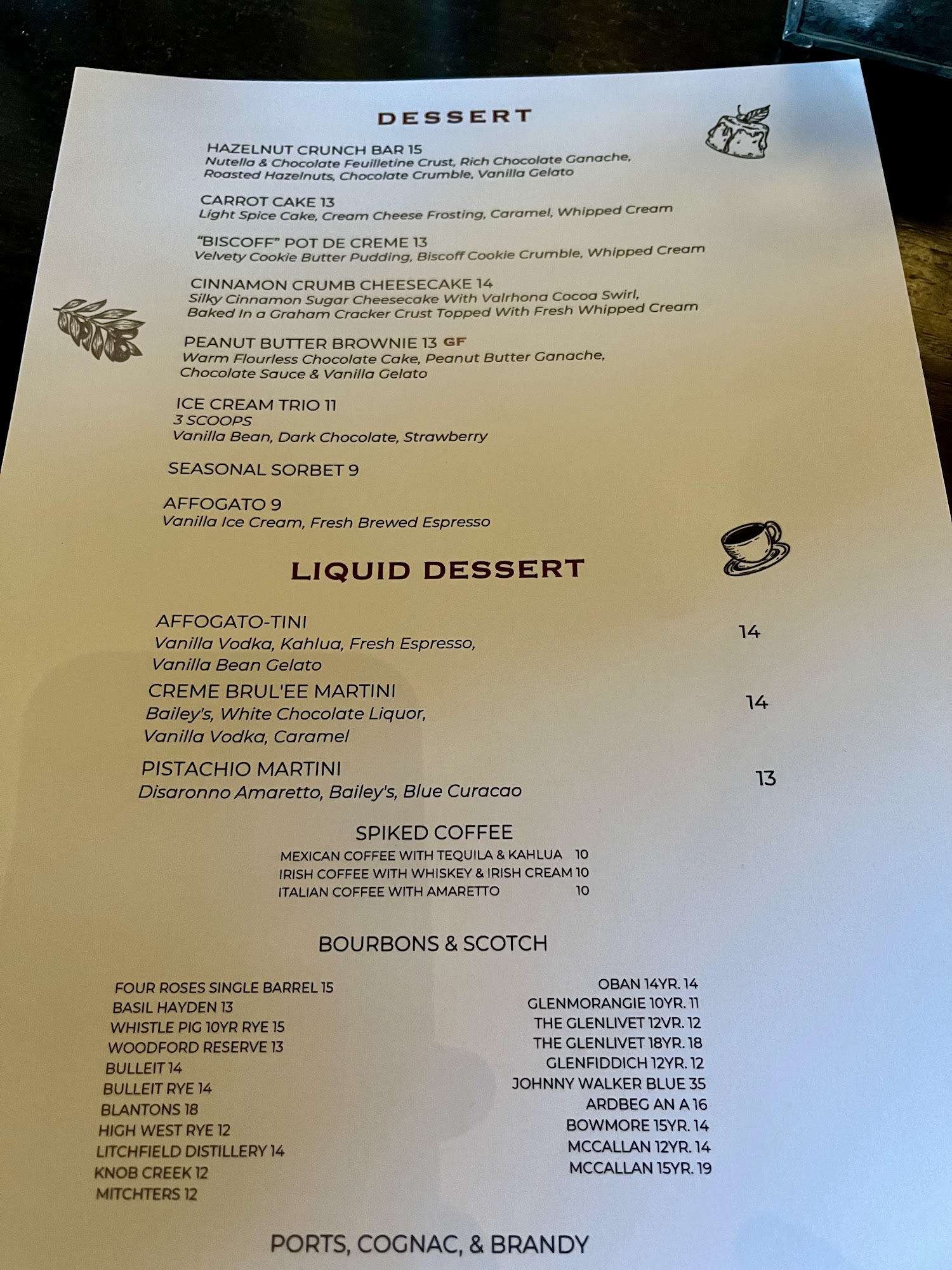 DESSERT

HAZELNUT CRUNCH BAR 15
Nutella & Chocolate Feuilletine Crust, Rich Chocolate Ganache, Roasted Hazelnuts, Chocolate Crumble, Vanilla Gelato

CARROT CAKE 13
Light Spice Cake, Cream Cheese Frosting, Caramel, Whipped Cream

"BISCOFF" POT DE CREME 13
Velvety Cookie Butter Pudding, Biscoff Cookie Crumble, Whipped Cream

CINNAMON CRUMB CHEESECAKE 14
Silky Cinnamon Sugar Cheesecake With Valrhona Cocoa Swirl, Baked In a Graham Cracker Crust Topped With Fresh Whipped Cream

PEANUT BUTTER BROWNIE 13 GF
Warm Flourless Chocolate Cake, Peanut Butter Ganache, Chocolate Sauce & Vanilla Gelato

ICE CREAM TRIO 11
3 SCOOPS
Vanilla Bean, Dark Chocolate, Strawberry

SEASONAL SORBET 9

AFFOGATO 9
Vanilla Ice Cream, Fresh Brewed Espresso

LIQUID DESSERT

AFFOGATO-TINI
Vanilla Vodka, Kahlua, Fresh Espresso, Vanilla Bean Gelato
14

CREME BRUL'EE MARTINI
Bailey's, White Chocolate Liquor, Vanilla Vodka, Caramel
14

PISTACHIO MARTINI
Disaronno Amaretto, Bailey's, Blue Curacao
13

SPIKED COFFEE
MEXICAN COFFEE WITH TEQUILA & KAHLUA 10
IRISH COFFEE WITH WHISKEY & IRISH CREAM 10
ITALIAN COFFEE WITH AMARETTO 10

BOURBONS & SCOTCH

FOUR ROSES SINGLE BARREL 15
BASIL HAYDEN 13
WHISTLE PIG 10YR RYE 15
WOODFORD RESERVE 13
BULLEIT 14
BULLEIT RYE 14
BLANTONS 18
HIGH WEST RYE 12
LITCHFIELD DISTILLERY 14
KNOB CREEK 12
MITCHTERS 12

OBAN 14YR. 14
GLENMORANGIE 10YR. 11
THE GLENLIVET 12VR. 12
THE GLENLIVET 18YR. 18
GLENFIDDICH 12YR. 12
JOHNNY WALKER BLUE 35
ARDBEG AN A 16
BOWMORE 15YR. 14
MCCALLAN 12YR. 14
MCCALLAN 15YR. 19

PORTS, COGNAC, & BRANDY